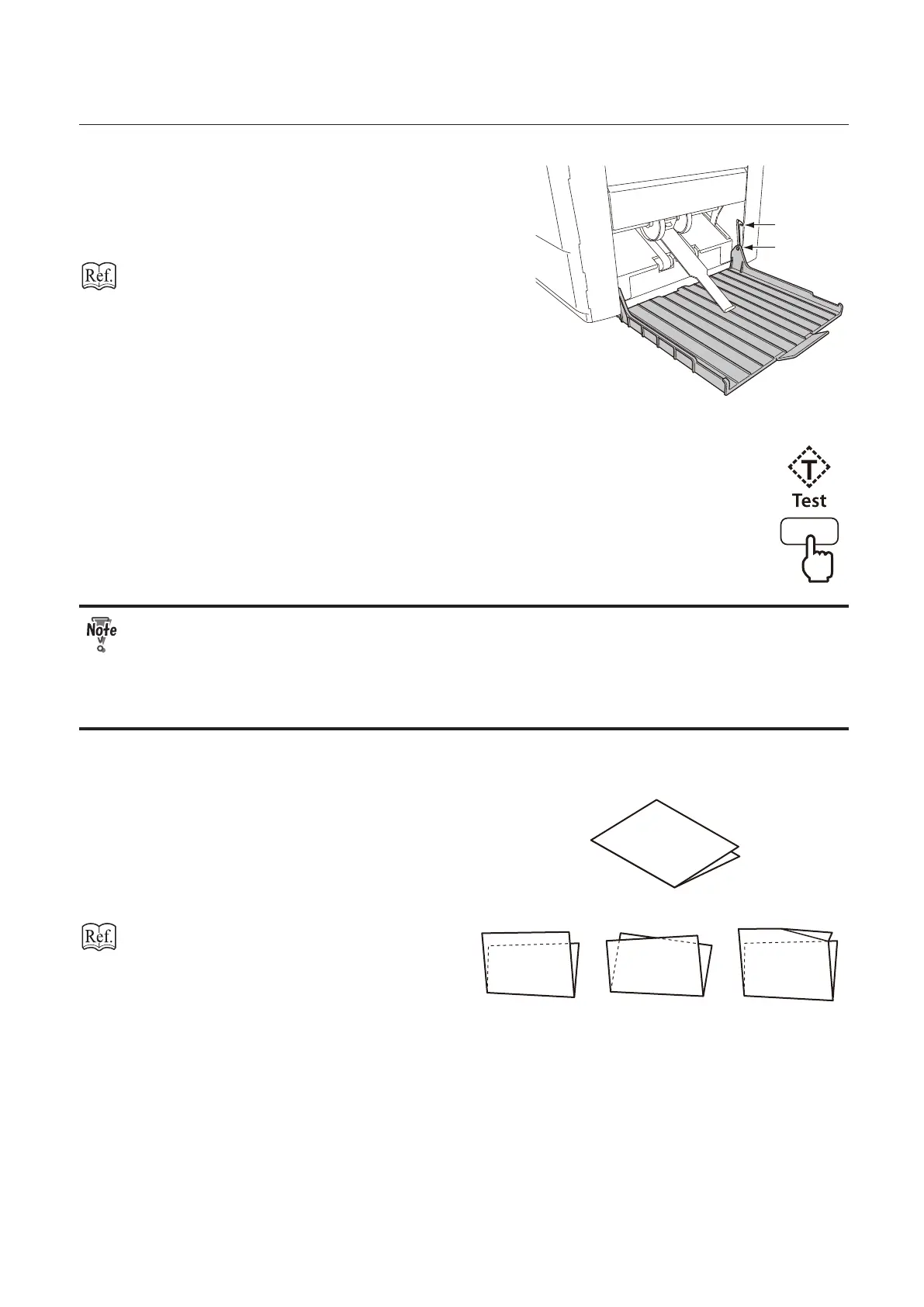 Ref.

T
Test

Note

Ref.